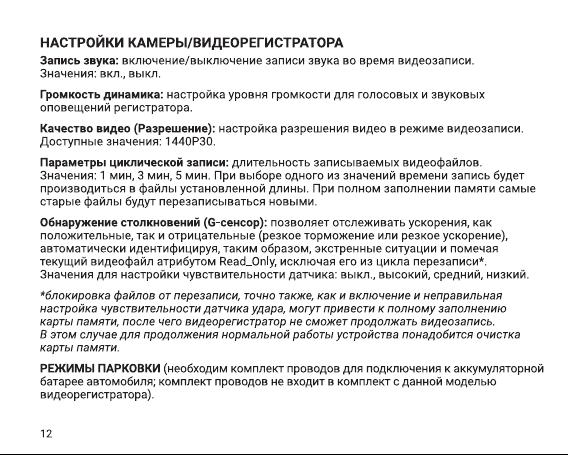 НАСТРОЙКИ КАМЕРЫ/ВИДЕОРЕГИСТРАТОРА

Запись звука: включение/выключение записи звука во время видеозаписи. Значения: вкл., выкл.

Громкость динамика: настройка уровня громкости для голосовых и звуковых оповещений регистратора.

Качество видео (Разрешение): настройка разрешения видео в режиме видеозаписи. Доступные значения: 1440P30.

Параметры циклической записи: длительность записываемых видеофайлов. Значения: 1 мин, 3 мин, 5 мин. При выборе одного из значений времени запись будет производиться в файлы установленной длины. При полном заполнении памяти самые старые файлы будут перезаписываться новыми.

Обнаружение столкновений (G-сенсор): позволяет отслеживать ускорения, как положительные, так и отрицательные (резкое торможение или резкое ускорение), автоматически идентифицируя, таким образом, экстренные ситуации и помечая текущий видеофайл атрибутом Read_Only, исключая его из цикла перезаписи*. Значения для настройки чувствительности датчика: выкл., высокий, средний, низкий.

*блокировка файлов от перезаписи, точно также, как и включение и неправильная настройка чувствительности датчика удара, могут привести к полному заполнению карты памяти, после чего видеорегистратор не сможет продолжать видеозапись. В этом случае для продолжения нормальной работы устройства понадобится очистка карты памяти.

РЕЖИМЫ ПАРКОВКИ (необходим комплект проводов для подключения к аккумуляторной батарее автомобиля; комплект проводов не входит в комплект с данной моделью видеорегистратора).

12